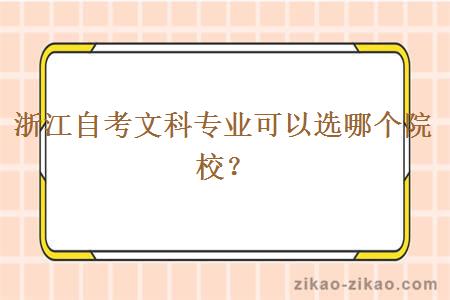 浙江自考文科专业可以选哪个院校？

zikao-zikao.com